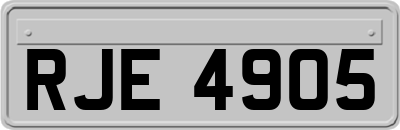 RJE 4905